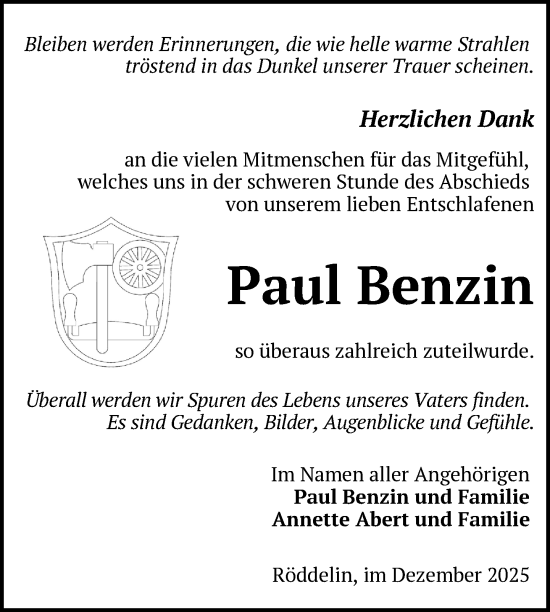 Bleiben werden Erinnerungen, die wie helle warme Strahlen tröstend in das Dunkel unserer Trauer scheinen.

Herzlichen Dank

an die vielen Mitmenschen für das Mitgefühl, welches uns in der schweren Stunde des Abschieds von unserem lieben Entschlafenen

Paul Benzin

so überaus zahlreich zuteilwurde.

Überall werden wir Spuren des Lebens unseres Vaters finden. Es sind Gedanken, Bilder, Augenblicke und Gefühle.

Im Namen aller Angehörigen
Paul Benzin und Familie
Annette Abert und Familie

Röddelin, im Dezember 2025